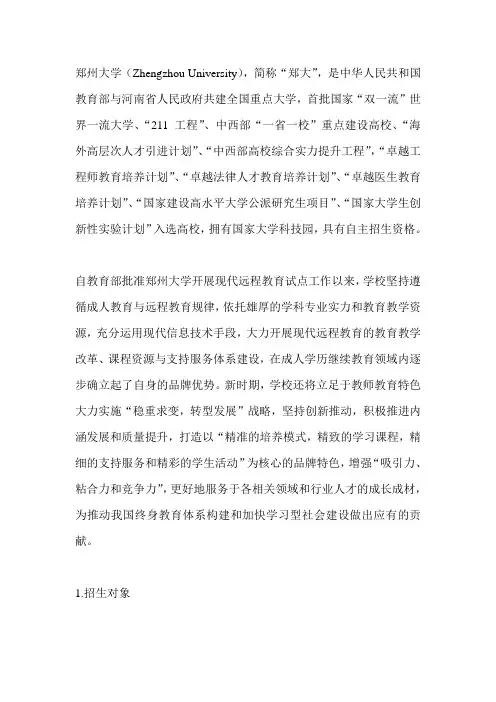 郑州大学（Zhengzhou University），简称“郑大”，是中华人民共和国教育部与河南省人民政府共建全国重点大学，首批国家“双一流”世界一流大学、“211 工程”、中西部“一省一校”重点建设高校、“海外高层次人才引进计划”、“中西部高校综合实力提升工程”，“卓越工程师教育培养计划”、“卓越法律人才教育培养计划”、“卓越医生教育培养计划”、“国家建设高水平大学公派研究生项目”、“国家大学生创新性实验计划”入选高校，拥有国家大学科技园，具有自主招生资格。

自教育部批准郑州大学开展现代远程教育试点工作以来，学校坚持遵循成人教育与远程教育规律，依托雄厚的学科专业实力和教育教学资源，充分运用现代信息技术手段，大力开展现代远程教育的教育教学改革、课程资源与支持服务体系建设，在成人学历继续教育领域内逐步确立起了自身的品牌优势。新时期，学校还将立足于教师教育特色大力实施“稳重求变，转型发展”战略，坚持创新推动，积极推进内涵发展和质量提升，打造以“精准的培养模式，精致的学习课程，精细的支持服务和精彩的学生活动”为核心的品牌特色，增强“吸引力、粘合力和竞争力”，更好地服务于各相关领域和行业人才的成长成材，为推动我国终身教育体系构建和加快学习型社会建设做出应有的贡献。

1.招生对象